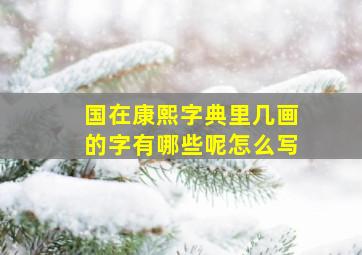 国在康熙字典里几画的字有哪些呢怎么写